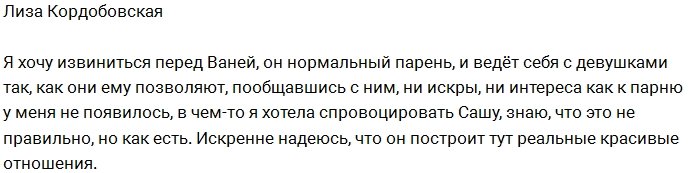 Лиза Кордобовская

Я хочу извиниться перед Ваней, он нормальный парень, и ведёт себя с девушками так, как они ему позволяют, пообщавшись с ним, ни искры, ни интереса как к парню у меня не появилось, в чем-то я хотела спровоцировать Сашу, знаю, что это не правильно, но как есть. Искренне надеюсь, что он построит тут реальные красивые отношения.